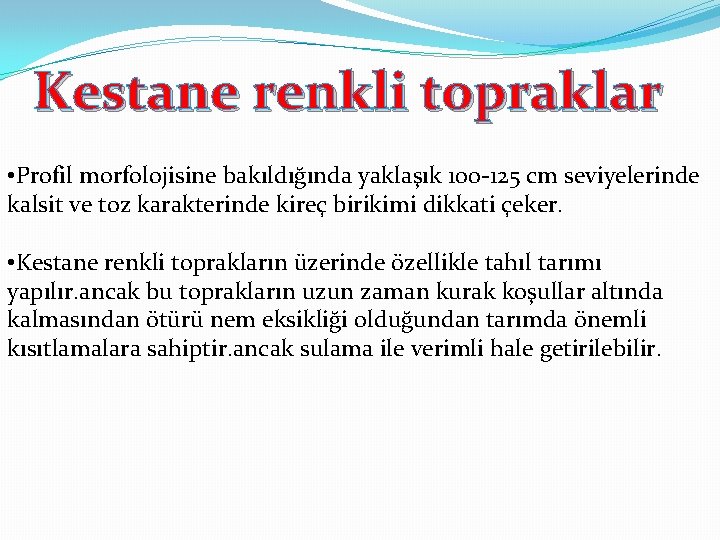 Kestane renkli topraklar

•Profil morfolojisine bakıldığında yaklaşık 100-125 cm seviyelerinde kalsit ve toz karakterinde kireç birikimi dikkati çeker.

•Kestane renkli toprakların üzerinde özellikle tahıl tarımı yapılır.ancak bu toprakların uzun zaman kurak koşullar altında kalmasından ötürü nem eksikliği olduğundan tarımda önemli kısıtlamalara sahiptir.ancak sulama ile verimli hale getirilebilir.